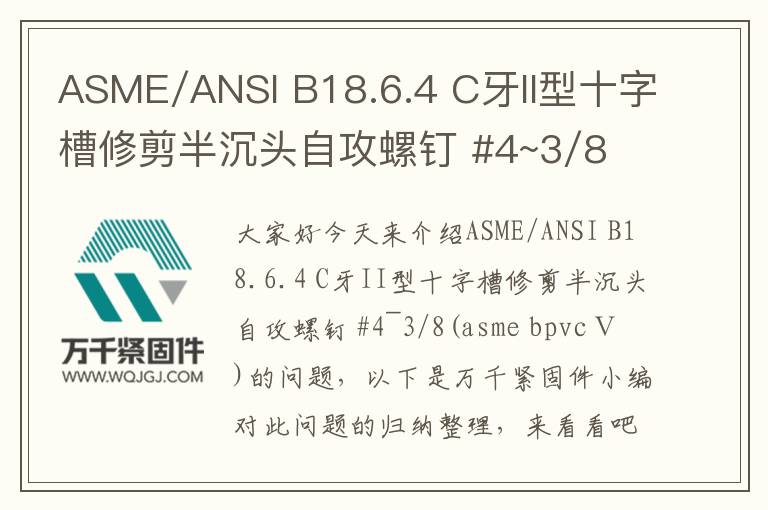 ASME/ANSI B18.6.4 C牙II型十字槽修剪半沉头自攻螺钉 #4~3/8

万千紧固件
WWW.WQJGJ.COM

大家好今天来介绍ASME/ANSI B18.6.4 C牙II型十字槽修剪半沉头自攻螺钉 #4~3/8(asme bpvc V)的问题，以下是万千紧固件小编对此问题的归纳整理，来看看吧